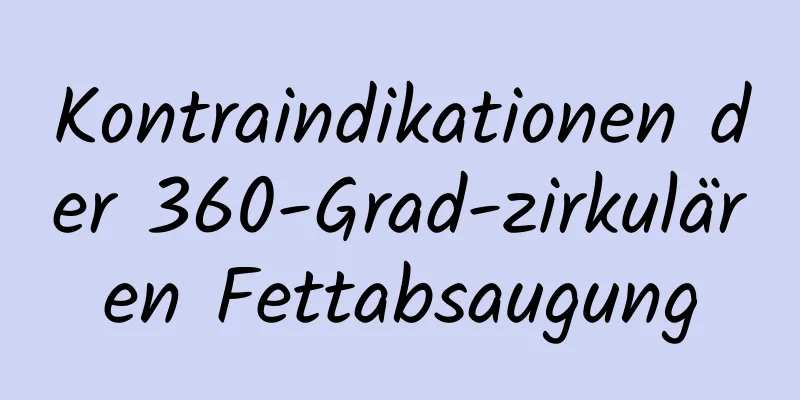 Kontraindikationen der 360-Grad-zirkulären Fettabsaugung